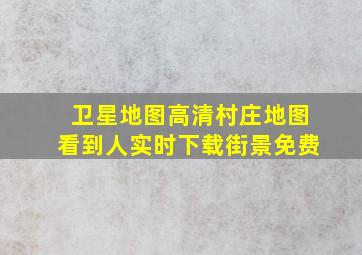 卫星地图高清村庄地图
看到人实时下载街景免费